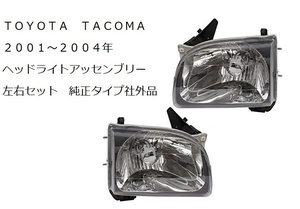 TOYOTA TACOMA
2001～2004年
ヘッドライトアッセンブリー
左右セット　純正タイプ社外品